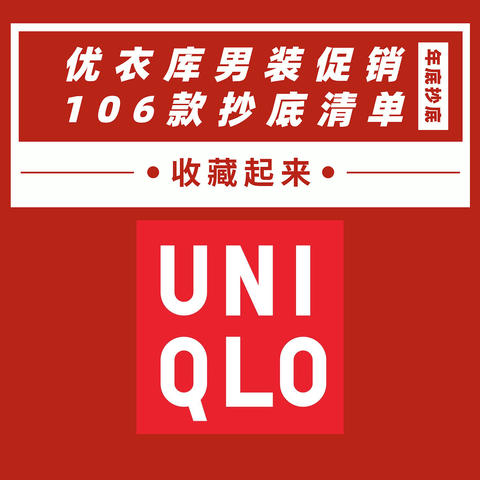 优衣库男装促销
106款抄底清单

年底抄底

收藏起来

UNI
QLO